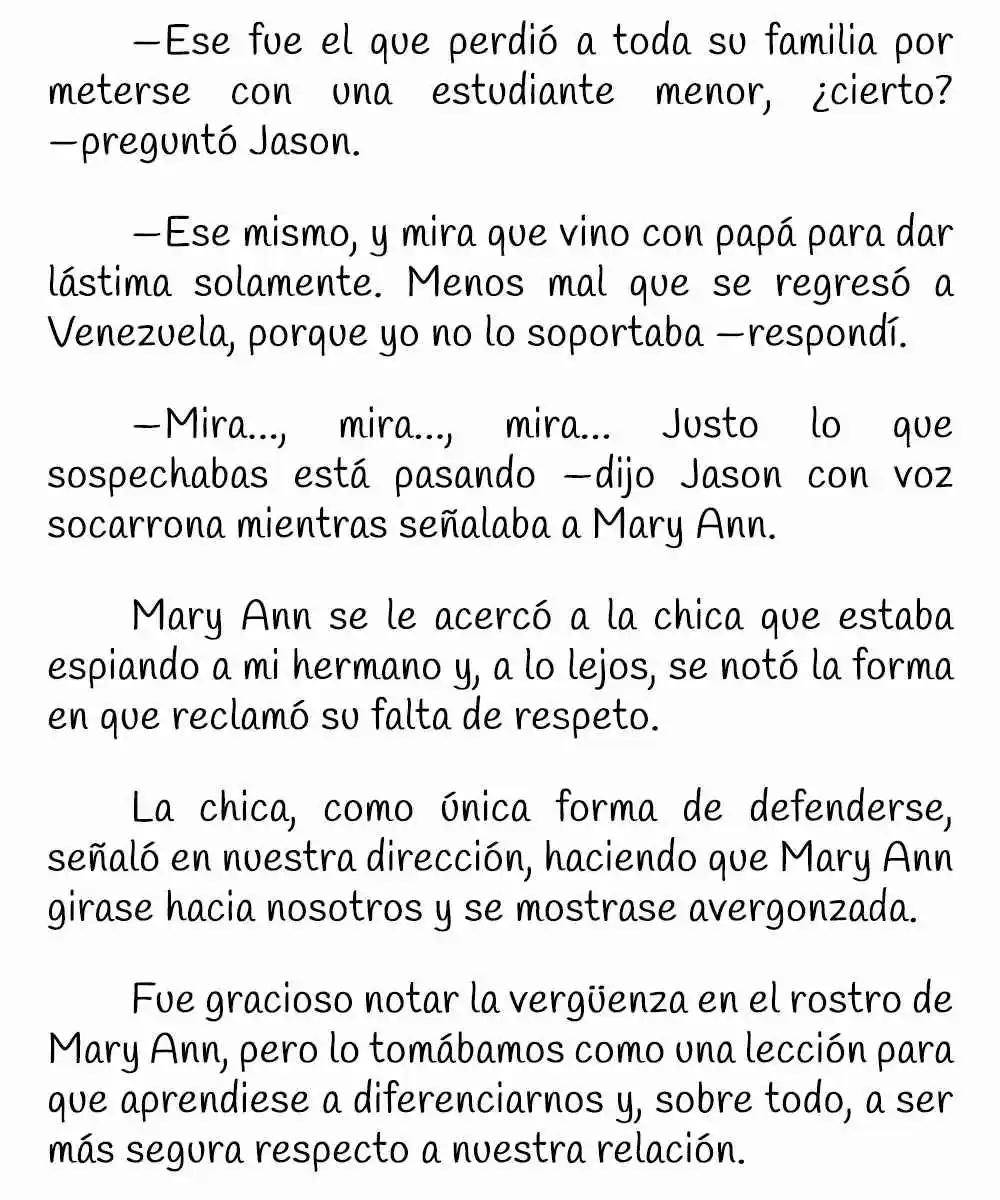 —Ese fue el que perdió a toda su familia por meterse con una estudiante menor, ¿cierto? —preguntó Jason.

—Ese mismo, y mira que vino con papá para dar lástima solamente. Menos mal que se regresó a Venezuela, porque yo no lo soportaba —respondí.

—Mira..., mira..., mira... Justo lo que sospechabas está pasando —dijo Jason con voz socarrona mientras señalaba a Mary Ann.

Mary Ann se le acercó a la chica que estaba espiando a mi hermano y, a lo lejos, se notó la forma en que reclamó su falta de respeto.

La chica, como única forma de defenderse, señaló en nuestra dirección, haciendo que Mary Ann girase hacia nosotros y se mostrase avergonzada.

Fue gracioso notar la vergüenza en el rostro de Mary Ann, pero lo tomábamos como una lección para que aprendiese a diferenciarnos y, sobre todo, a ser más segura respecto a nuestra relación.